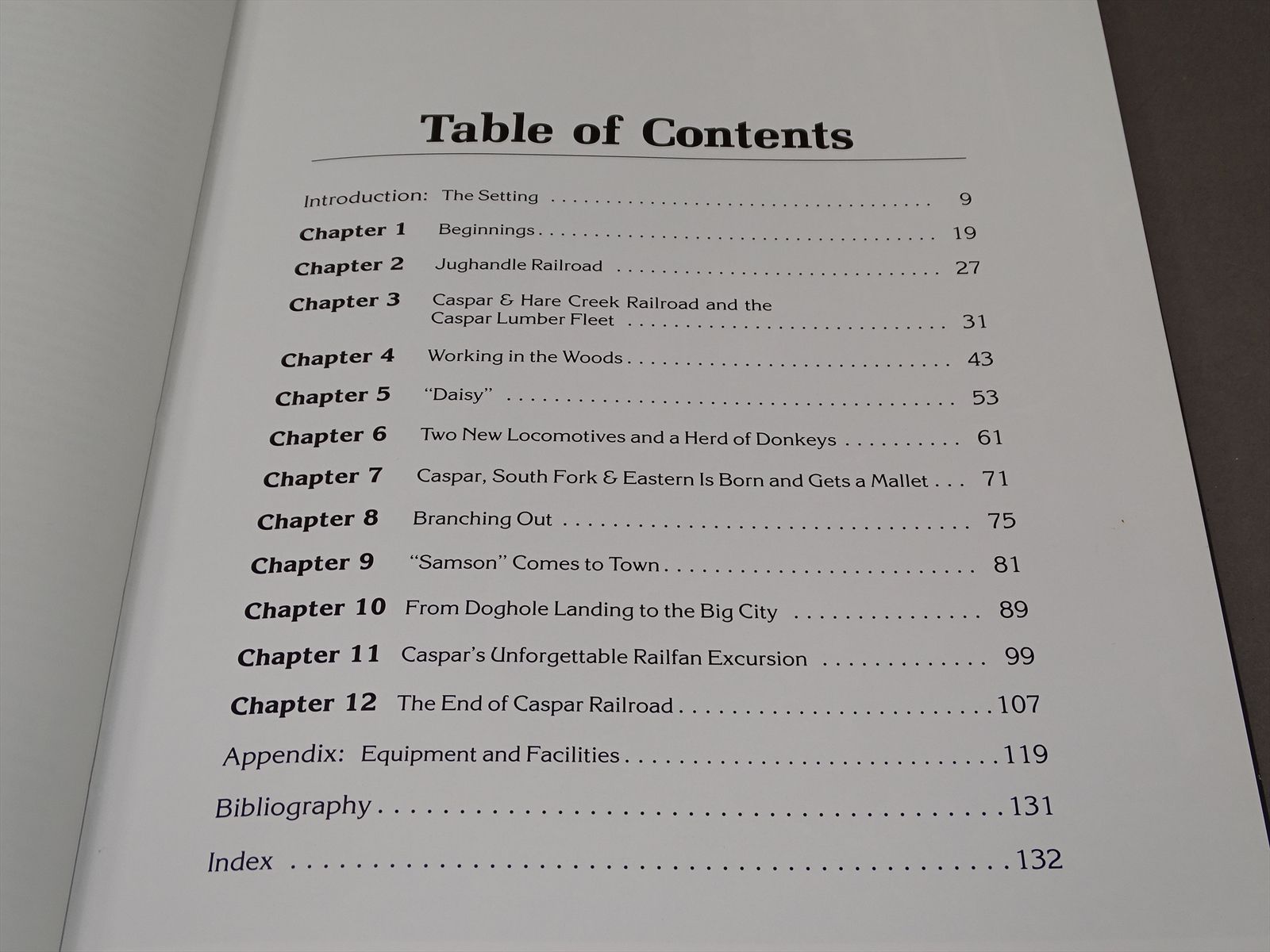 Table of Contents

Introduction: The Setting 9

Chapter 1 Beginnings 19

Chapter 2 Jughandle Railroad 27

Chapter 3 Caspar & Hare Creek Railroad and the Caspar Lumber Fleet 31

Chapter 4 Working in the Woods 43

Chapter 5 "Daisy" 53

Chapter 6 Two New Locomotives and a Herd of Donkeys 61

Chapter 7 Caspar, South Fork & Eastern Is Born and Gets a Mallet 71

Chapter 8 Branching Out 75

Chapter 9 "Samson" Comes to Town 81

Chapter 10 From Doghole Landing to the Big City 89

Chapter 11 Caspar's Unforgettable Railfan Excursion 99

Chapter 12 The End of Caspar Railroad 107

Appendix: Equipment and Facilities 119

Bibliography 131

Index 132